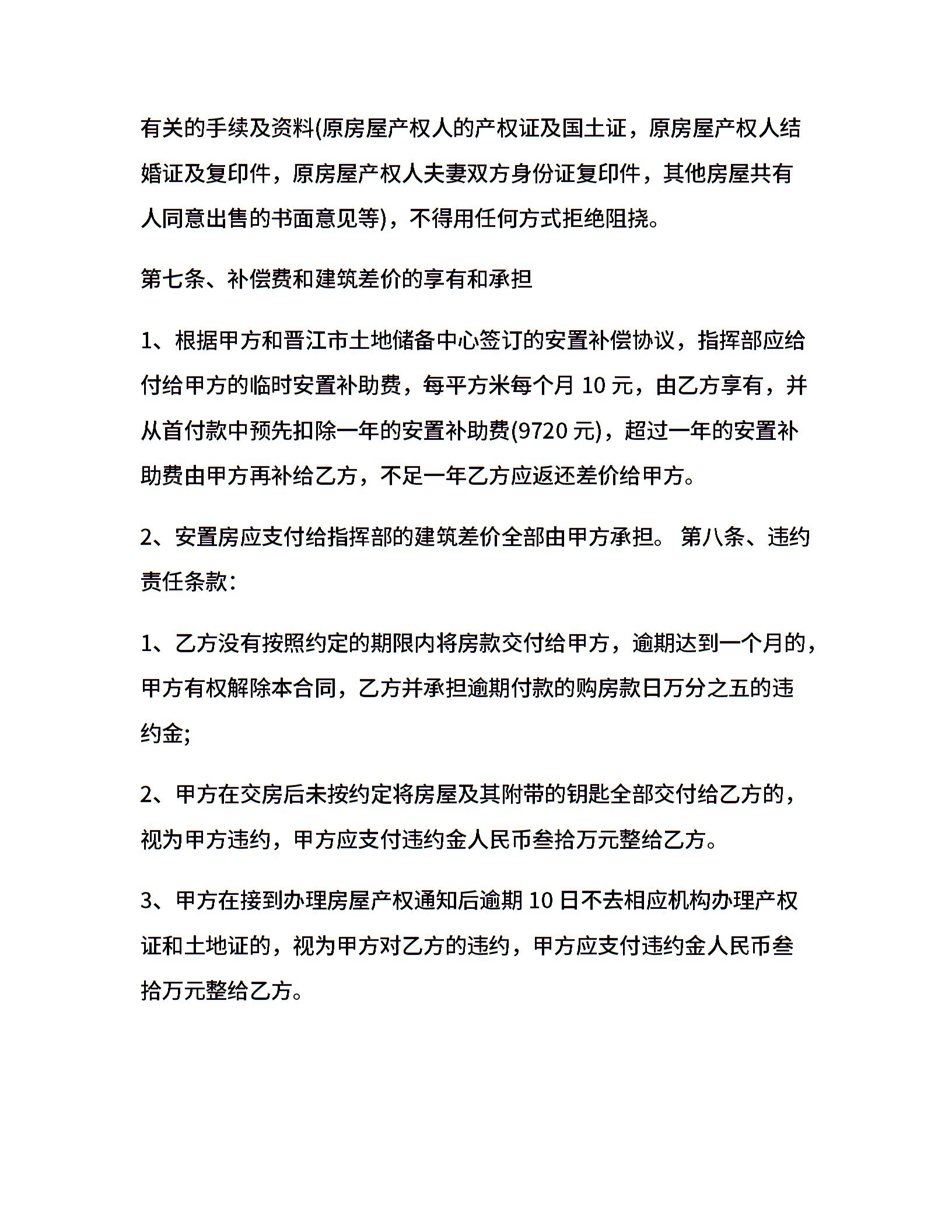 有关的手续及资料(原房屋产权人的产权证及国土证，原房屋产权人结婚证及复印件，原房屋产权人夫妻双方身份证复印件，其他房屋共有人同意出售的书面意见等)，不得用任何方式拒绝阻挠。

第七条、补偿费和建筑差价的享有和承担

1、根据甲方和晋江市土地储备中心签订的安置补偿协议，指挥部应给付给甲方的临时安置补助费，每平方米每个月 10 元，由乙方享有，并从首付款中预先扣除一年的安置补助费(9720 元)，超过一年的安置补助费由甲方再补给乙方，不足一年乙方应返还差价给甲方。

2、安置房应支付给指挥部的建筑差价全部由甲方承担。 第八条、违约责任条款:

1、乙方没有按照约定的期限内将房款交付给甲方，逾期达到一个月的，甲方有权解除本合同，乙方并承担逾期付款的购房款日万分之五的违约金;

2、甲方在交房后未按约定将房屋及其附带的钥匙全部交付给乙方的，视为甲方违约，甲方应支付违约金人民币叁拾万元整给乙方。

3、甲方在接到办理房屋产权通知后逾期 10 日不去相应机构办理产权证和土地证的，视为甲方对乙方的违约，甲方应支付违约金人民币叁拾万元整给乙方。